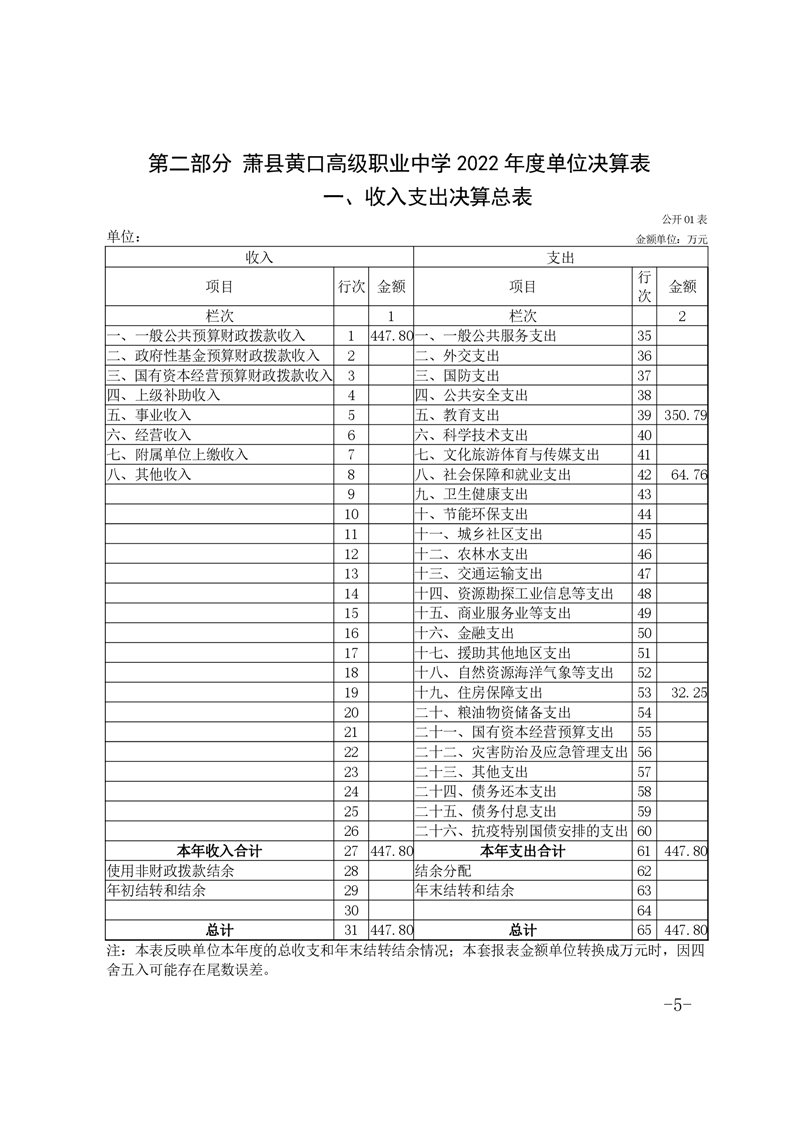 第二部分 萧县黄口高级职业中学 2022 年度单位决算表

一、收入支出决算总表

公开 01 表

单位：

金额单位：万元

| 收入 | | | 支出 | | |
|---|---|---|---|---|---|
| 项目 | 行次 | 金额 | 项目 | 行次 | 金额 |
| 栏次 | | 1 | 栏次 | | 2 |
| 一、一般公共预算财政拨款收入 | 1 | 447.80 | 一、一般公共服务支出 | 35 | |
| 二、政府性基金预算财政拨款收入 | 2 | | 二、外交支出 | 36 | |
| 三、国有资本经营预算财政拨款收入 | 3 | | 三、国防支出 | 37 | |
| 四、上级补助收入 | 4 | | 四、公共安全支出 | 38 | |
| 五、事业收入 | 5 | | 五、教育支出 | 39 | 350.79 |
| 六、经营收入 | 6 | | 六、科学技术支出 | 40 | |
| 七、附属单位上缴收入 | 7 | | 七、文化旅游体育与传媒支出 | 41 | |
| 八、其他收入 | 8 | | 八、社会保障和就业支出 | 42 | 64.76 |
| | 9 | | 九、卫生健康支出 | 43 | |
| | 10 | | 十、节能环保支出 | 44 | |
| | 11 | | 十一、城乡社区支出 | 45 | |
| | 12 | | 十二、农林水支出 | 46 | |
| | 13 | | 十三、交通运输支出 | 47 | |
| | 14 | | 十四、资源勘探工业信息等支出 | 48 | |
| | 15 | | 十五、商业服务业等支出 | 49 | |
| | 16 | | 十六、金融支出 | 50 | |
| | 17 | | 十七、援助其他地区支出 | 51 | |
| | 18 | | 十八、自然资源海洋气象等支出 | 52 | |
| | 19 | | 十九、住房保障支出 | 53 | 32.25 |
| | 20 | | 二十、粮油物资储备支出 | 54 | |
| | 21 | | 二十一、国有资本经营预算支出 | 55 | |
| | 22 | | 二十二、灾害防治及应急管理支出 | 56 | |
| | 23 | | 二十三、其他支出 | 57 | |
| | 24 | | 二十四、债务还本支出 | 58 | |
| | 25 | | 二十五、债务付息支出 | 59 | |
| | 26 | | 二十六、抗疫特别国债安排的支出 | 60 | |
| 本年收入合计 | 27 | 447.80 | 本年支出合计 | 61 | 447.80 |
| 使用非财政拨款结余 | 28 | | 结余分配 | 62 | |
| 年初结转和结余 | 29 | | 年末结转和结余 | 63 | |
| | 30 | | | 64 | |
| 总计 | 31 | 447.80 | 总计 | 65 | 447.80 |

注：本表反映单位本年度的总收支和年末结转结余情况；本套报表金额单位转换成万元时，因四舍五入可能存在尾数误差。

-5-